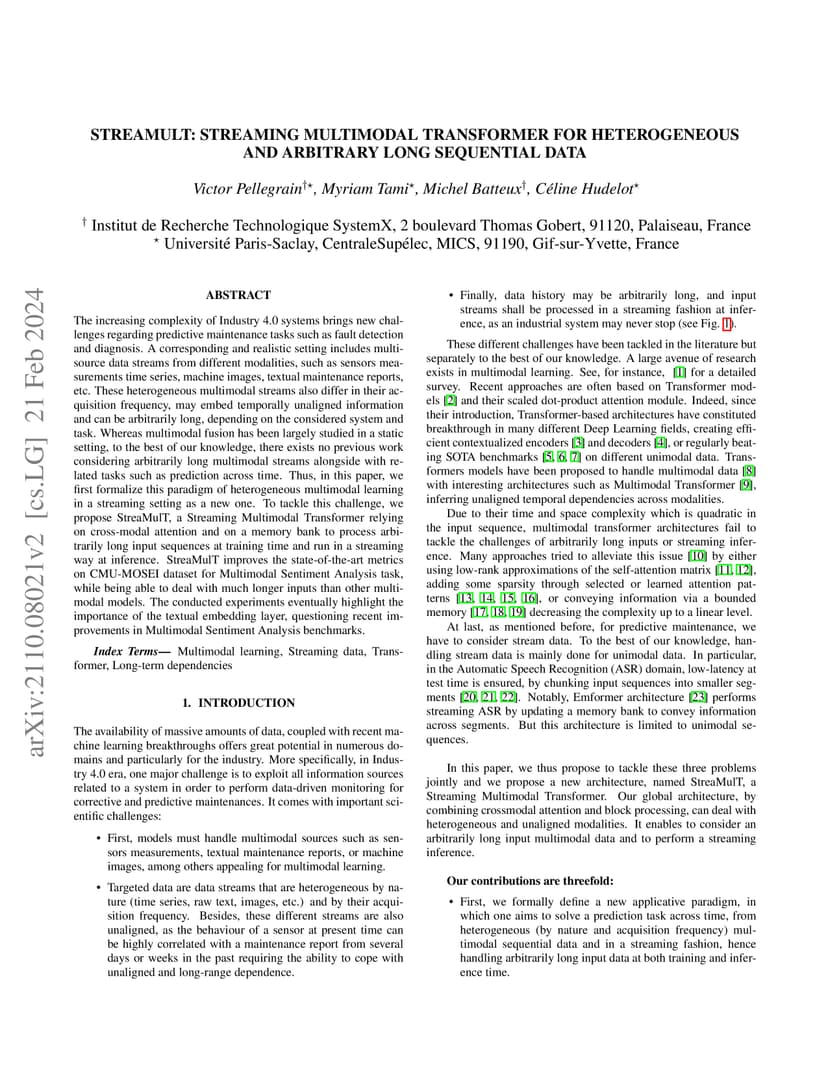 STREAMULT: STREAMING MULTIMODAL TRANSFORMER FOR HETEROGENEOUS AND ARBITRARY LONG SEQUENTIAL DATA

Victor Pellegrain$^{\dagger\star}$, Myriam Tami$^{\star}$, Michel Batteux$^{\dagger}$, Céline Hudelot$^{\star}$

$^{\dagger}$ Institut de Recherche Technologique SystemX, 2 boulevard Thomas Gobert, 91120, Palaiseau, France
$^{\star}$ Université Paris-Saclay, CentraleSupélec, MICS, 91190, Gif-sur-Yvette, France

arXiv:2110.08021v2 [cs.LG] 21 Feb 2024

ABSTRACT

The increasing complexity of Industry 4.0 systems brings new challenges regarding predictive maintenance tasks such as fault detection and diagnosis. A corresponding and realistic setting includes multi-source data streams from different modalities, such as sensors measurements time series, machine images, textual maintenance reports, etc. These heterogeneous multimodal streams also differ in their acquisition frequency, may embed temporally unaligned information and can be arbitrarily long, depending on the considered system and task. Whereas multimodal fusion has been largely studied in a static setting, to the best of our knowledge, there exists no previous work considering arbitrarily long multimodal streams alongside with related tasks such as prediction across time. Thus, in this paper, we first formalize this paradigm of heterogeneous multimodal learning in a streaming setting as a new one. To tackle this challenge, we propose StreaMulT, a Streaming Multimodal Transformer relying on cross-modal attention and on a memory bank to process arbitrarily long input sequences at training time and run in a streaming way at inference. StreaMulT improves the state-of-the-art metrics on CMU-MOSEI dataset for Multimodal Sentiment Analysis task, while being able to deal with much longer inputs than other multimodal models. The conducted experiments eventually highlight the importance of the textual embedding layer, questioning recent improvements in Multimodal Sentiment Analysis benchmarks.

Index Terms— Multimodal learning, Streaming data, Transformer, Long-term dependencies

1. INTRODUCTION

The availability of massive amounts of data, coupled with recent machine learning breakthroughs offers great potential in numerous domains and particularly for the industry. More specifically, in Industry 4.0 era, one major challenge is to exploit all information sources related to a system in order to perform data-driven monitoring for corrective and predictive maintenances. It comes with important scientific challenges:

• First, models must handle multimodal sources such as sensors measurements, textual maintenance reports, or machine images, among others appealing for multimodal learning.

• Targeted data are data streams that are heterogeneous by nature (time series, raw text, images, etc.) and by their acquisition frequency. Besides, these different streams are also unaligned, as the behaviour of a sensor at present time can be highly correlated with a maintenance report from several days or weeks in the past requiring the ability to cope with unaligned and long-range dependence.

• Finally, data history may be arbitrarily long, and input streams shall be processed in a streaming fashion at inference, as an industrial system may never stop (see Fig. 1).

These different challenges have been tackled in the literature but separately to the best of our knowledge. A large avenue of research exists in multimodal learning. See, for instance, [1] for a detailed survey. Recent approaches are often based on Transformer models [2] and their scaled dot-product attention module. Indeed, since their introduction, Transformer-based architectures have constituted breakthrough in many different Deep Learning fields, creating efficient contextualized encoders [3] and decoders [4], or regularly beating SOTA benchmarks [5, 6, 7] on different unimodal data. Transformers models have been proposed to handle multimodal data [8] with interesting architectures such as Multimodal Transformer [9], inferring unaligned temporal dependencies across modalities.

Due to their time and space complexity which is quadratic in the input sequence, multimodal transformer architectures fail to tackle the challenges of arbitrarily long inputs or streaming inference. Many approaches tried to alleviate this issue [10] by either using low-rank approximations of the self-attention matrix [11, 12], adding some sparsity through selected or learned attention patterns [13, 14, 15, 16], or conveying information via a bounded memory [17, 18, 19] decreasing the complexity up to a linear level.

At last, as mentioned before, for predictive maintenance, we have to consider stream data. To the best of our knowledge, handling stream data is mainly done for unimodal data. In particular, in the Automatic Speech Recognition (ASR) domain, low-latency at test time is ensured, by chunking input sequences into smaller segments [20, 21, 22]. Notably, Emformer architecture [23] performs streaming ASR by updating a memory bank to convey information across segments. But this architecture is limited to unimodal sequences.

In this paper, we thus propose to tackle these three problems jointly and we propose a new architecture, named StreaMulT, a Streaming Multimodal Transformer. Our global architecture, by combining crossmodal attention and block processing, can deal with heterogeneous and unaligned modalities. It enables to consider an arbitrarily long input multimodal data and to perform a streaming inference.

Our contributions are threefold:

• First, we formally define a new applicative paradigm, in which one aims to solve a prediction task across time, from heterogeneous (by nature and acquisition frequency) multimodal sequential data and in a streaming fashion, hence handling arbitrarily long input data at both training and inference time.